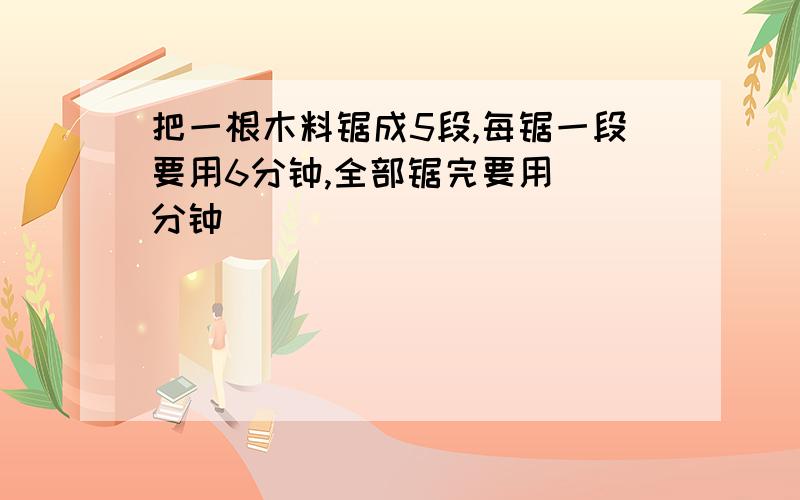 把一根木料锯成5段,每锯一段要用6分钟,全部锯完要用 分钟